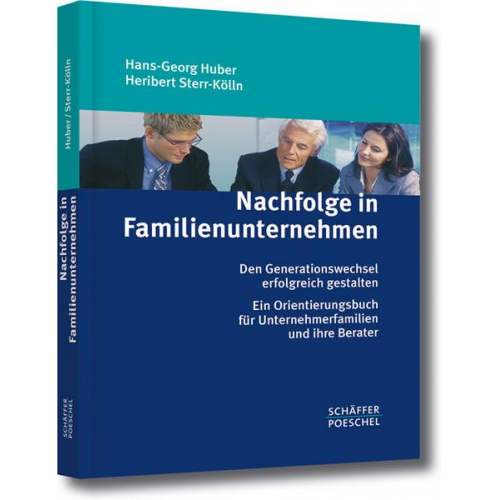 Huber / Sterr-Kölln

Nachfolge in Familienunternehmen

SCHÄFFER POESCHEL

Hans-Georg Huber
Heribert Sterr-Kölln

Nachfolge in Familienunternehmen

Den Generationswechsel erfolgreich gestalten

Ein Orientierungsbuch für Unternehmerfamilien und ihre Berater

SCHÄFFER
POESCHEL